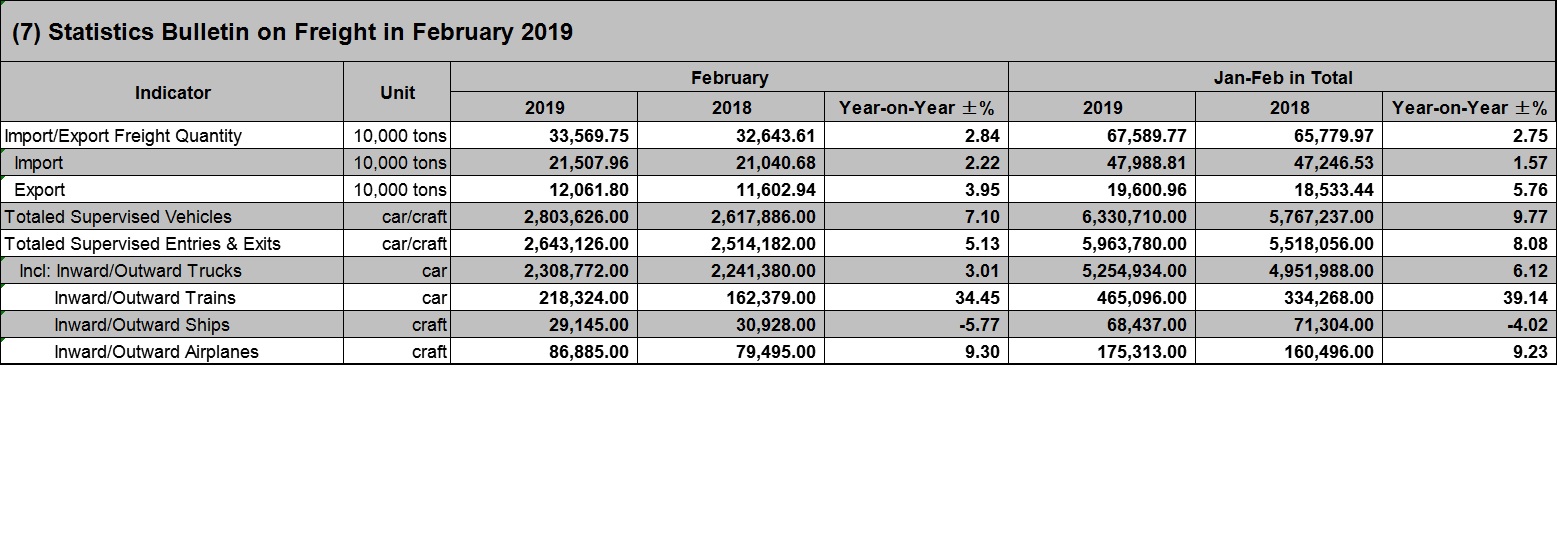 (7) Statistics Bulletin on Freight in February 2019

| Indicator | Unit | February 2019 | February 2018 | February Year-on-Year ±% | Jan-Feb in Total 2019 | Jan-Feb in Total 2018 | Jan-Feb in Total Year-on-Year ±% |
|---|---|---|---|---|---|---|---|
| Import/Export Freight Quantity | 10,000 tons | 33,569.75 | 32,643.61 | 2.84 | 67,589.77 | 65,779.97 | 2.75 |
| Import | 10,000 tons | 21,507.96 | 21,040.68 | 2.22 | 47,988.81 | 47,246.53 | 1.57 |
| Export | 10,000 tons | 12,061.80 | 11,602.94 | 3.95 | 19,600.96 | 18,533.44 | 5.76 |
| Totaled Supervised Vehicles | car/craft | 2,803,626.00 | 2,617,886.00 | 7.10 | 6,330,710.00 | 5,767,237.00 | 9.77 |
| Totaled Supervised Entries & Exits | car/craft | 2,643,126.00 | 2,514,182.00 | 5.13 | 5,963,780.00 | 5,518,056.00 | 8.08 |
| Incl: Inward/Outward Trucks | car | 2,308,772.00 | 2,241,380.00 | 3.01 | 5,254,934.00 | 4,951,988.00 | 6.12 |
| Inward/Outward Trains | car | 218,324.00 | 162,379.00 | 34.45 | 465,096.00 | 334,268.00 | 39.14 |
| Inward/Outward Ships | craft | 29,145.00 | 30,928.00 | -5.77 | 68,437.00 | 71,304.00 | -4.02 |
| Inward/Outward Airplanes | craft | 86,885.00 | 79,495.00 | 9.30 | 175,313.00 | 160,496.00 | 9.23 |